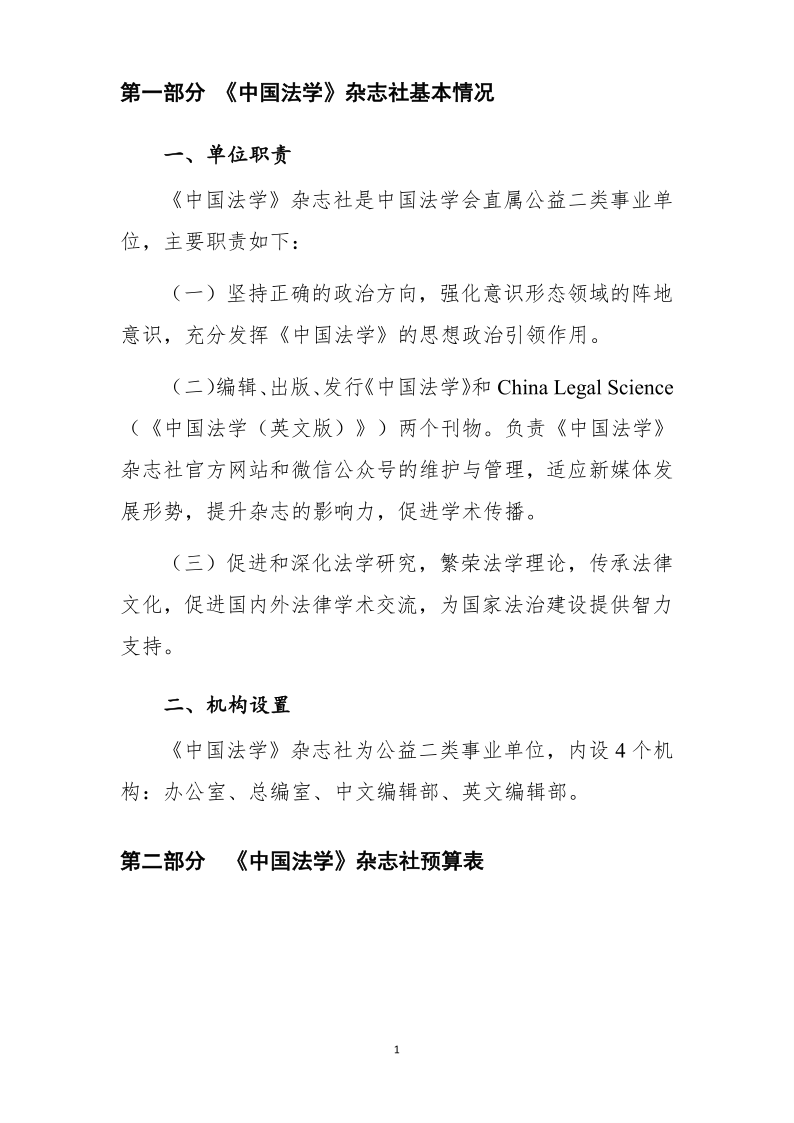 第一部分 《中国法学》杂志社基本情况

一、单位职责

《中国法学》杂志社是中国法学会直属公益二类事业单位，主要职责如下：

（一）坚持正确的政治方向，强化意识形态领域的阵地意识，充分发挥《中国法学》的思想政治引领作用。

（二）编辑、出版、发行《中国法学》和 China Legal Science（《中国法学（英文版）》）两个刊物。负责《中国法学》杂志社官方网站和微信公众号的维护与管理，适应新媒体发展形势，提升杂志的影响力，促进学术传播。

（三）促进和深化法学研究，繁荣法学理论，传承法律文化，促进国内外法律学术交流，为国家法治建设提供智力支持。

二、机构设置

《中国法学》杂志社为公益二类事业单位，内设 4 个机构：办公室、总编室、中文编辑部、英文编辑部。

第二部分 《中国法学》杂志社预算表

1